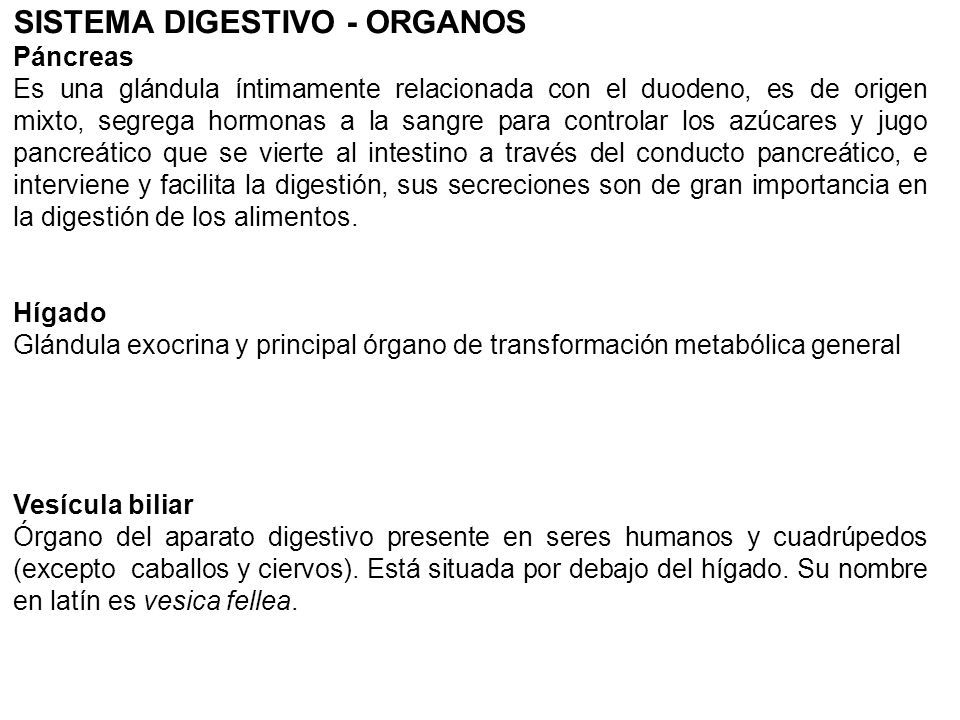 SISTEMA DIGESTIVO - ORGANOS

Páncreas
Es una glándula íntimamente relacionada con el duodeno, es de origen mixto, segrega hormonas a la sangre para controlar los azúcares y jugo pancreático que se vierte al intestino a través del conducto pancreático, e interviene y facilita la digestión, sus secreciones son de gran importancia en la digestión de los alimentos.

Hígado
Glándula exocrina y principal órgano de transformación metabólica general

Vesícula biliar
Órgano del aparato digestivo presente en seres humanos y cuadrúpedos (excepto caballos y ciervos). Está situada por debajo del hígado. Su nombre en latín es vesica fellea.